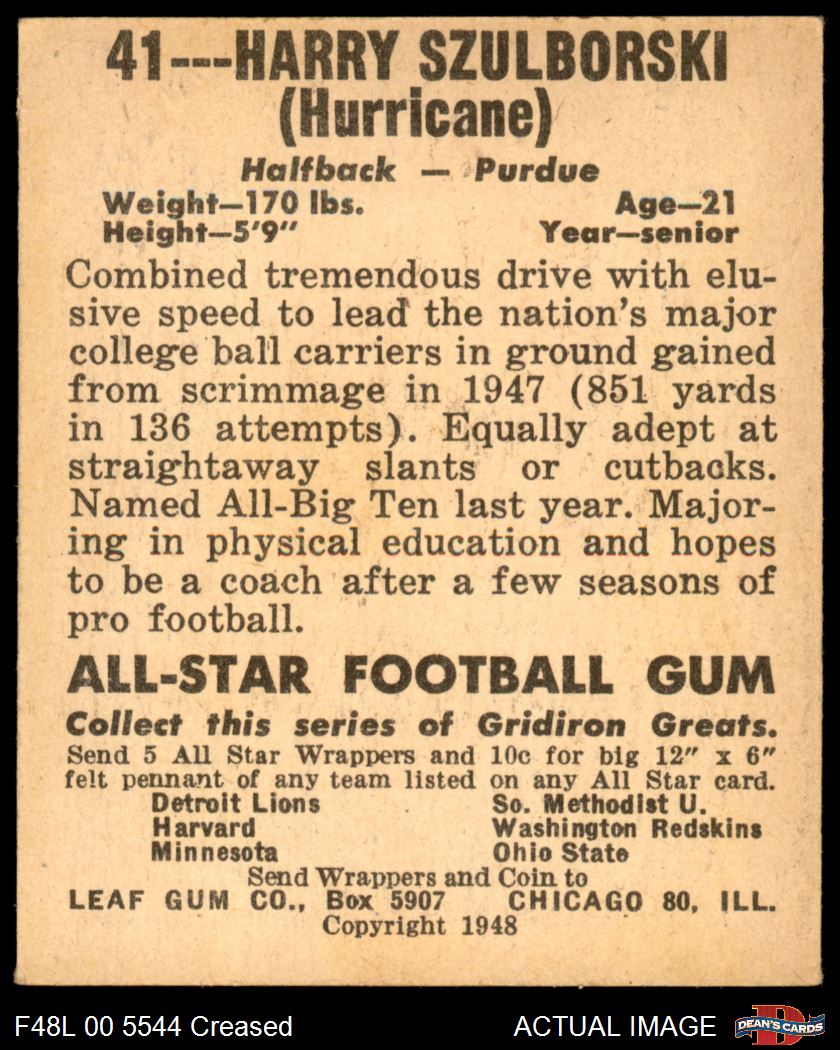 41---HARRY SZULBORSKI
(Hurricane)

Halfback — Purdue

Weight—170 lbs.
Height—5'9"

Age—21
Year—senior

Combined tremendous drive with elusive speed to lead the nation's major college ball carriers in ground gained from scrimmage in 1947 (851 yards in 136 attempts). Equally adept at straightaway slants or cutbacks. Named All-Big Ten last year. Majoring in physical education and hopes to be a coach after a few seasons of pro football.

ALL-STAR FOOTBALL GUM

Collect this series of Gridiron Greats.
Send 5 All Star Wrappers and 10c for big 12" x 6" felt pennant of any team listed on any All Star card.

Detroit Lions
Harvard
Minnesota

So. Methodist U.
Washington Redskins
Ohio State

Send Wrappers and Coin to
LEAF GUM CO., Box 5907 CHICAGO 80, ILL.
Copyright 1948

F48L 00 5544 Creased

ACTUAL IMAGE

DEAN'S CARDS